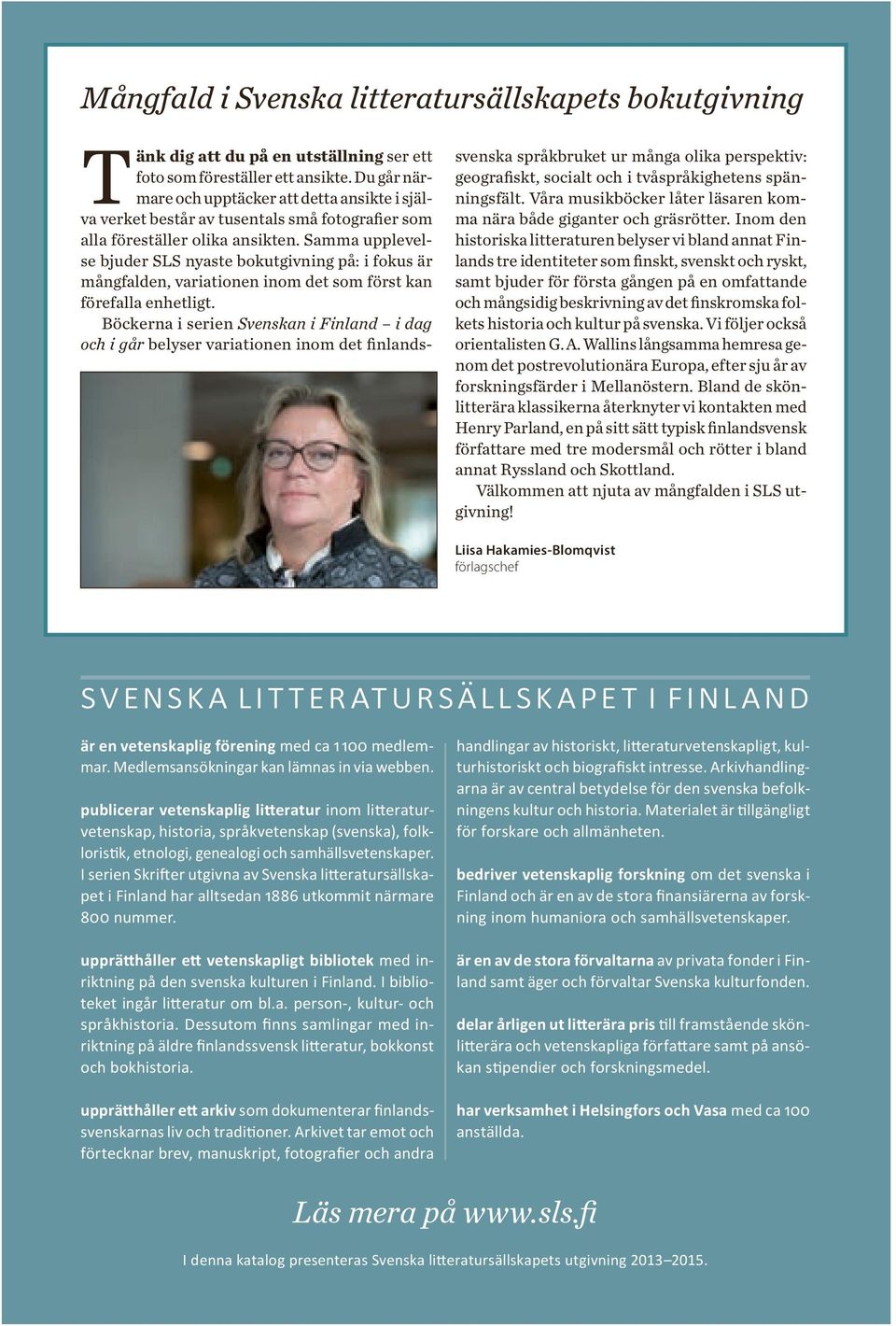 Mångfald i Svenska litteratursällskapets bokutgivning

Tänk dig att du på en utställning ser ett foto som föreställer ett ansikte. Du går närmare och upptäcker att detta ansikte i själva verket består av tusentals små fotografier som alla föreställer olika ansikten. Samma upplevelse bjuder SLS nyaste bokutgivning på: i fokus är mångfalden, variationen inom det som först kan förefalla enhetligt.

Böckerna i serien Svenskan i Finland – i dag och i går belyser variationen inom det finlandssvenska språkbruket ur många olika perspektiv: geografiskt, socialt och i tvåspråkighetens spänningsfält. Våra musikböcker låter läsaren komma nära både giganter och gräsrötter. Inom den historiska litteraturen belyser vi bland annat Finlands tre identiteter som finskt, svenskt och ryskt, samt bjuder för första gången på en omfattande och mångsidig beskrivning av det finskromska folkets historia och kultur på svenska. Vi följer också orientalisten G. A. Wallins långsamma hemresa genom det postrevolutionära Europa, efter sju år av forskningsfärder i Mellanöstern. Bland de skönlitterära klassikerna återknyter vi kontakten med Henry Parland, en på sitt sätt typisk finlandsvensk författare med tre modersmål och rötter i bland annat Ryssland och Skottland.

Välkommen att njuta av mångfalden i SLS utgivning!

Liisa Hakamies-Blomqvist
förlagschef

SVENSKA LITTERATURSÄLLSKAPET I FINLAND

är en vetenskaplig förening med ca 1100 medlemmar. Medlemsansökningar kan lämnas in via webben.

publicerar vetenskaplig litteratur inom litteraturvetenskap, historia, språkvetenskap (svenska), folkloristik, etnologi, genealogi och samhällsvetenskaper. I serien Skrifter utgivna av Svenska litteratursällskapet i Finland har alltsedan 1886 utkommit närmare 800 nummer.

upprätthåller ett vetenskapligt bibliotek med inriktning på den svenska kulturen i Finland. I biblioteket ingår litteratur om bl.a. person-, kultur- och språkhistoria. Dessutom finns samlingar med inriktning på äldre finlandssvensk litteratur, bokkonst och bokhistoria.

upprätthåller ett arkiv som dokumenterar finlandssvenskarnas liv och traditioner. Arkivet tar emot och förtecknar brev, manuskript, fotografier och andra handlingar av historiskt, litteraturvetenskapligt, kulturhistoriskt och biografiskt intresse. Arkivhandlingarna är av central betydelse för den svenska befolkningens kultur och historia. Materialet är tillgängligt för forskare och allmänheten.

bedriver vetenskaplig forskning om det svenska i Finland och är en av de stora finansiärerna av forskning inom humaniora och samhällsvetenskaper.

är en av de stora förvaltarna av privata fonder i Finland samt äger och förvaltar Svenska kulturfonden.

delar årligen ut litterära pris till framstående skönlitterära och vetenskapliga författare samt på ansökan stipendier och forskningsmedel.

har verksamhet i Helsingfors och Vasa med ca 100 anställda.

Läs mera på www.sls.fi

I denna katalog presenteras Svenska litteratursällskapets utgivning 2013–2015.